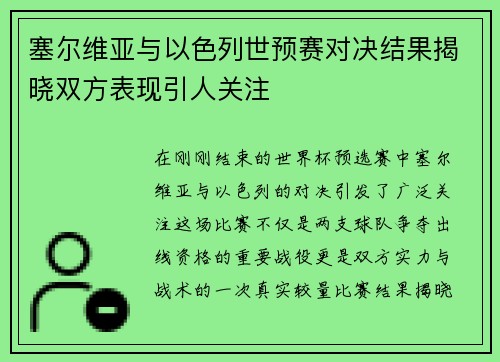 塞尔维亚与以色列世预赛对决结果揭晓双方表现引人关注

在刚刚结束的世界杯预选赛中塞尔维亚与以色列的对决引发了广泛关注这场比赛不仅是两支球队争夺出线资格的重要战役更是双方实力与战术的一次真实较量比赛结果揭晓